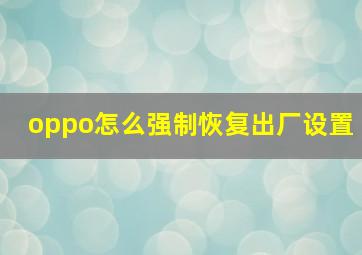 oppo怎么强制恢复出厂设置